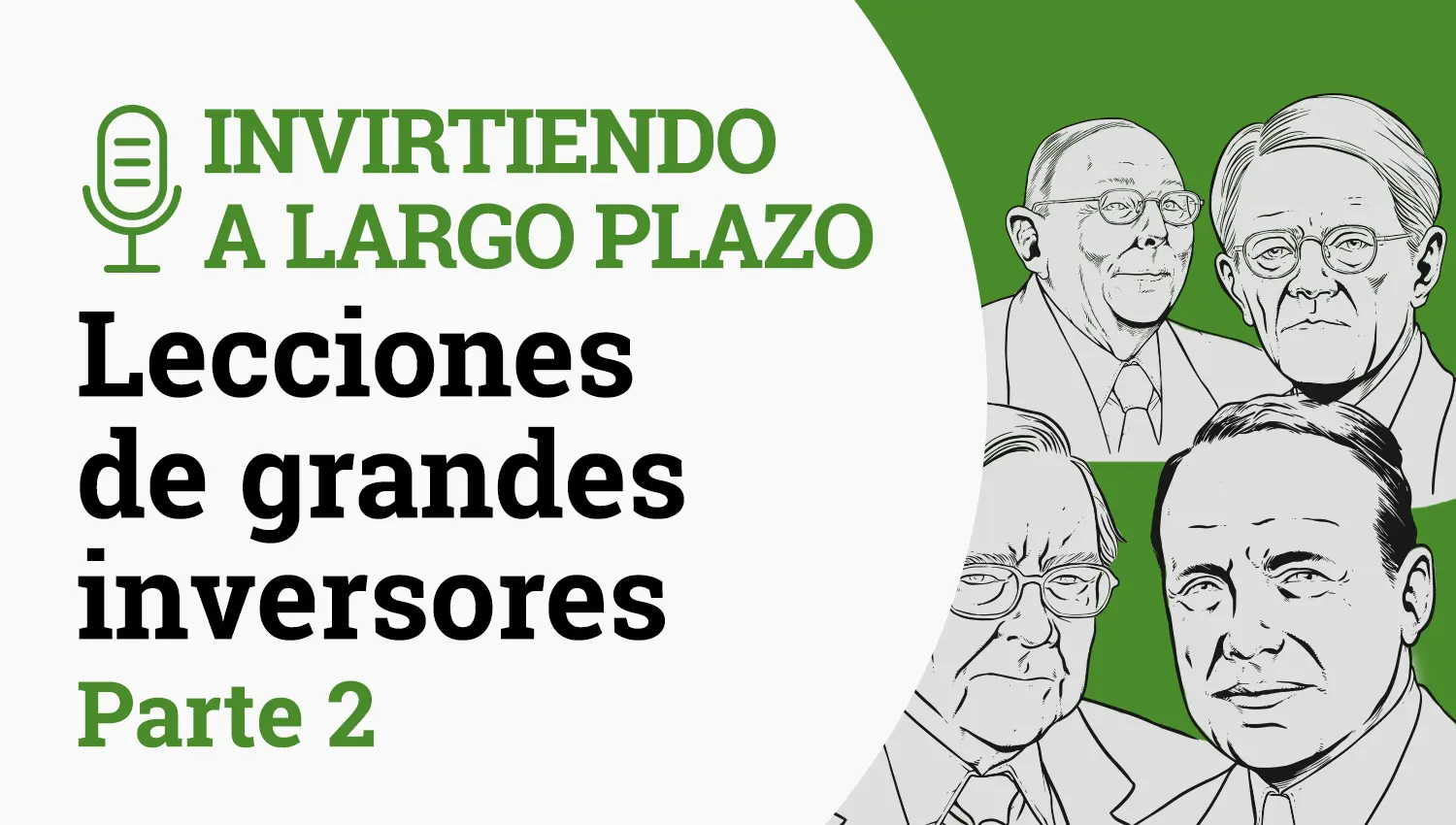 INVIRTIENDO A LARGO PLAZO

Lecciones de grandes inversores

Parte 2